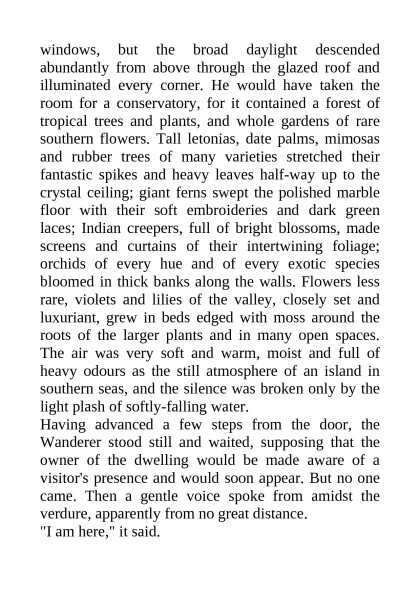 windows, but the broad daylight descended abundantly from above through the glazed roof and illuminated every corner. He would have taken the room for a conservatory, for it contained a forest of tropical trees and plants, and whole gardens of rare southern flowers. Tall letonias, date palms, mimosas and rubber trees of many varieties stretched their fantastic spikes and heavy leaves half-way up to the crystal ceiling; giant ferns swept the polished marble floor with their soft embroideries and dark green laces; Indian creepers, full of bright blossoms, made screens and curtains of their intertwining foliage; orchids of every hue and of every exotic species bloomed in thick banks along the walls. Flowers less rare, violets and lilies of the valley, closely set and luxuriant, grew in beds edged with moss around the roots of the larger plants and in many open spaces. The air was very soft and warm, moist and full of heavy odours as the still atmosphere of an island in southern seas, and the silence was broken only by the light plash of softly-falling water.
Having advanced a few steps from the door, the Wanderer stood still and waited, supposing that the owner of the dwelling would be made aware of a visitor's presence and would soon appear. But no one came. Then a gentle voice spoke from amidst the verdure, apparently from no great distance.
"I am here," it said.